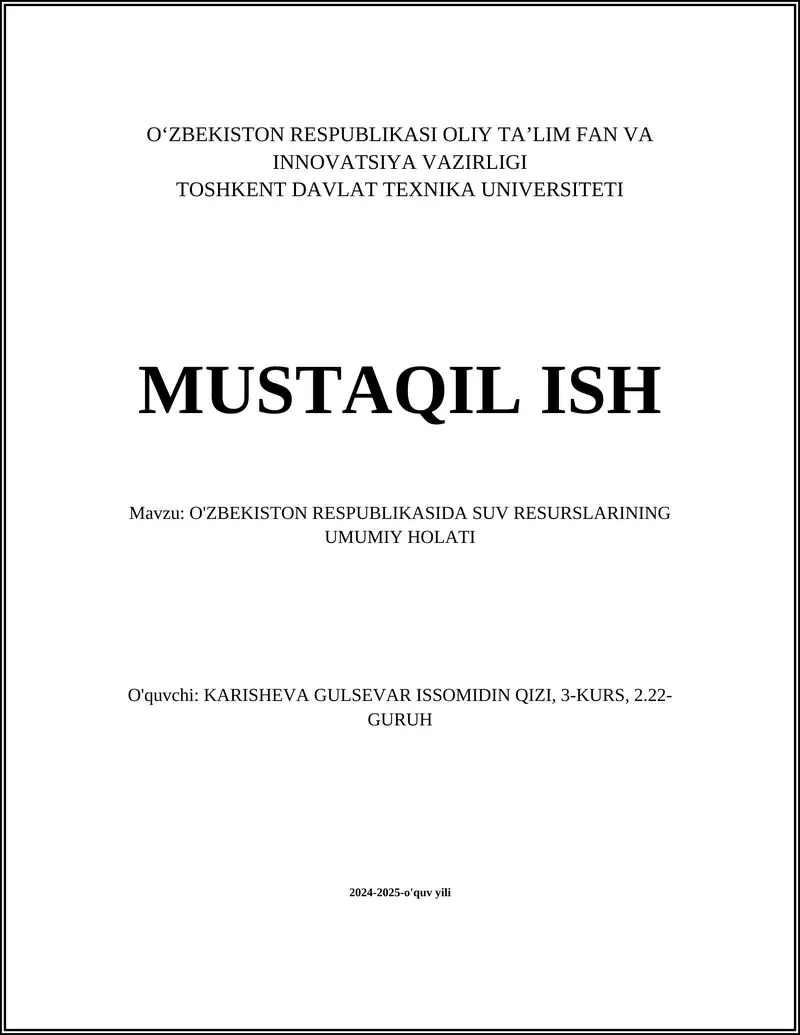 O‘ZBEKISTON RESPUBLIKASI OLIY TA’LIM FAN VA INNOVATSIYA VAZIRLIGI
TOSHKENT DAVLAT TEXNIKA UNIVERSITETI

MUSTAQIL ISH

Mavzu: O'ZBEKISTON RESPUBLIKASIDA SUV RESURSLARINING UMUMIY HOLATI

O'quvchi: KARISHEVA GULSEVAR ISSOMIDIN QIZI, 3-KURS, 2.22-GURUH

2024-2025-o'quv yili